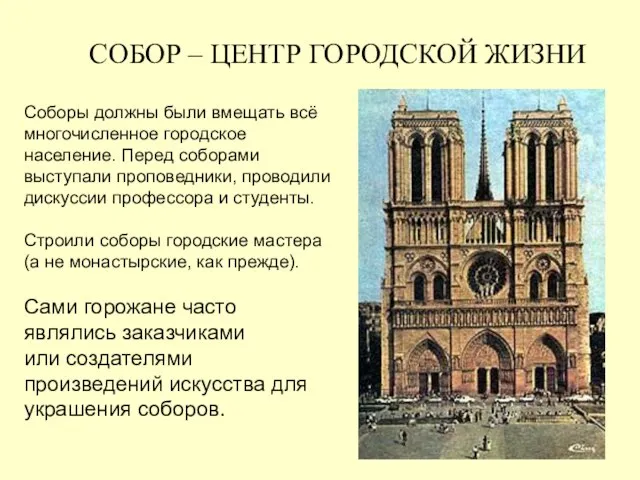 СОБОР – ЦЕНТР ГОРОДСКОЙ ЖИЗНИ

Соборы должны были вмещать всё многочисленное городское население. Перед соборами выступали проповедники, проводили дискуссии профессора и студенты.

Строили соборы городские мастера (а не монастырские, как прежде).

Сами горожане часто являлись заказчиками или создателями произведений искусства для украшения соборов.